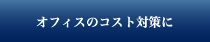 オフィスのコスト対策に